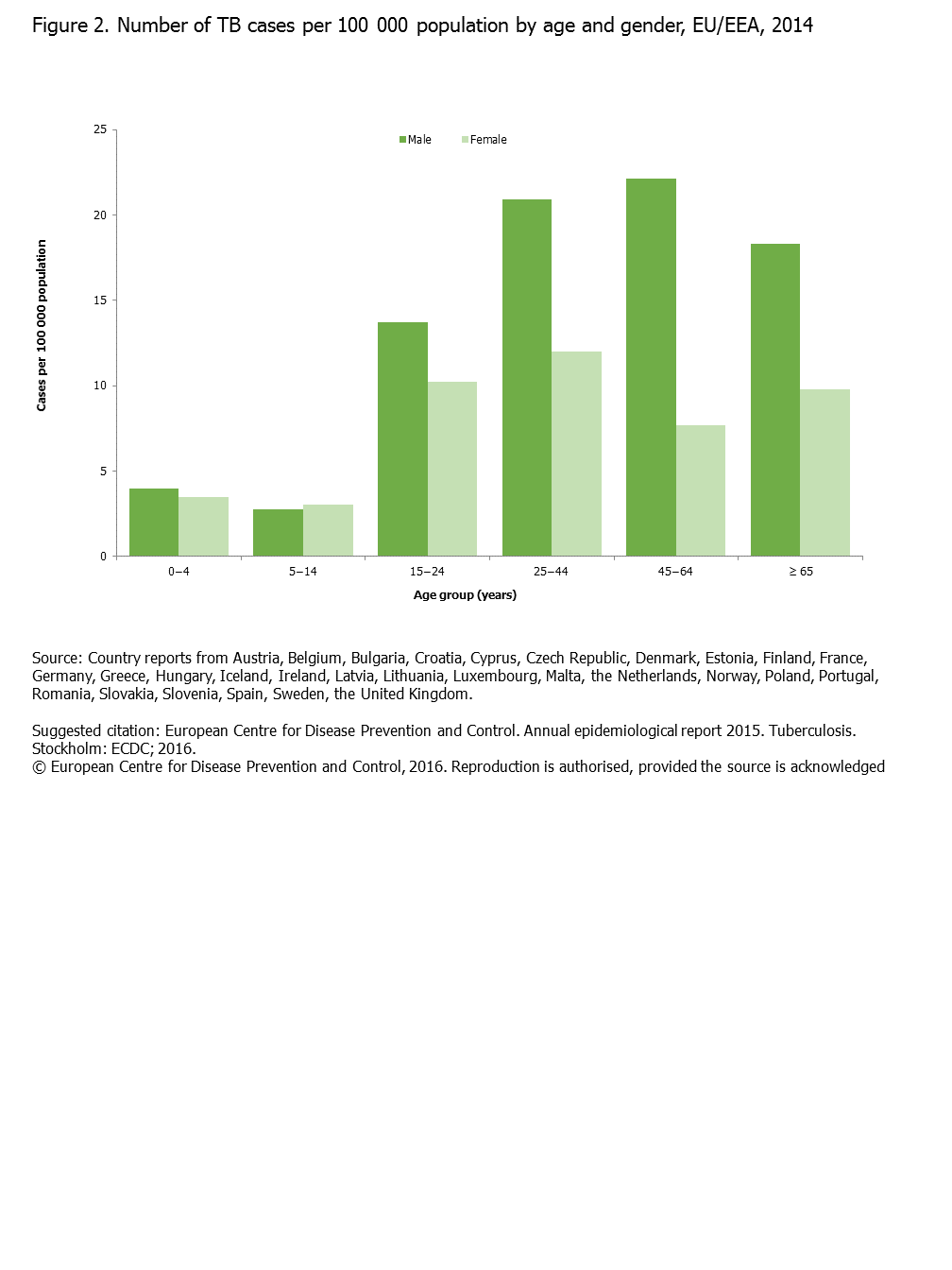 Figure 2. Number of TB cases per 100 000 population by age and gender, EU/EEA, 2014

Male Female

Cases per 100 000 population

25
20
15
10
5
0

0–4
5–14
15–24
25–44
45–64
≥ 65

Age group (years)

Source: Country reports from Austria, Belgium, Bulgaria, Croatia, Cyprus, Czech Republic, Denmark, Estonia, Finland, France, Germany, Greece, Hungary, Iceland, Ireland, Latvia, Lithuania, Luxembourg, Malta, the Netherlands, Norway, Poland, Portugal, Romania, Slovakia, Slovenia, Spain, Sweden, the United Kingdom.

Suggested citation: European Centre for Disease Prevention and Control. Annual epidemiological report 2015. Tuberculosis. Stockholm: ECDC; 2016.
© European Centre for Disease Prevention and Control, 2016. Reproduction is authorised, provided the source is acknowledged